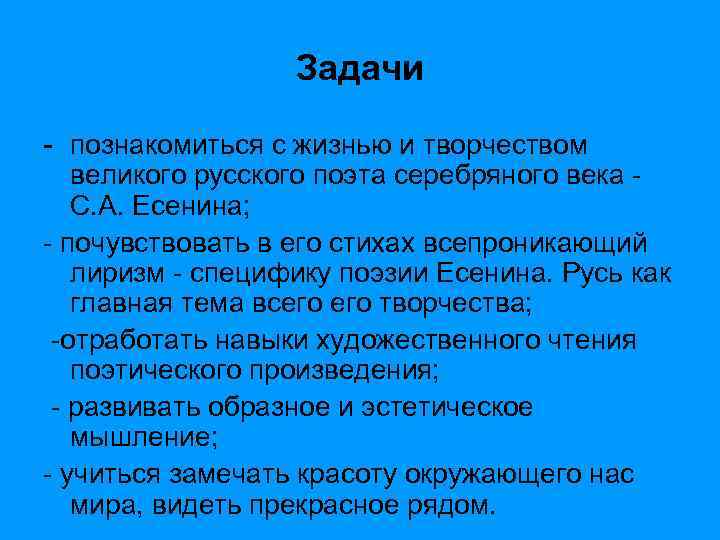 Задачи

- познакомиться с жизнью и творчеством великого русского поэта серебряного века - С.А. Есенина;

- почувствовать в его стихах всепроникающий лиризм - специфику поэзии Есенина. Русь как главная тема всего его творчества;

-отработать навыки художественного чтения поэтического произведения;

- развивать образное и эстетическое мышление;

- учиться замечать красоту окружающего нас мира, видеть прекрасное рядом.